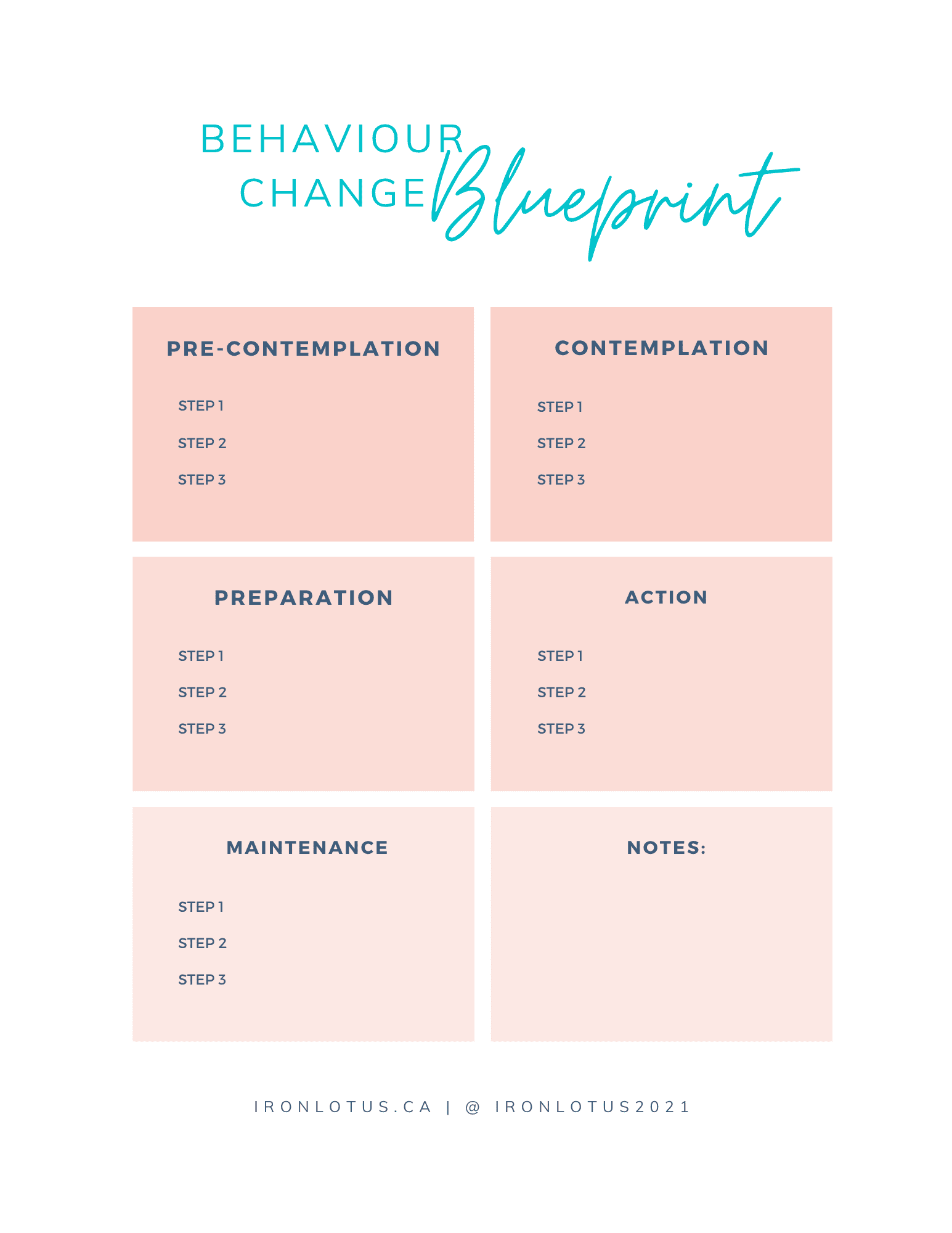 BEHAVIOUR CHANGE Blueprint

PRE-CONTEMPLATION

STEP 1

STEP 2

STEP 3

CONTEMPLATION

STEP 1

STEP 2

STEP 3

PREPARATION

STEP 1

STEP 2

STEP 3

ACTION

STEP 1

STEP 2

STEP 3

MAINTENANCE

STEP 1

STEP 2

STEP 3

NOTES:

IRONLOTUS.CA | @ IRONLOTUS2021